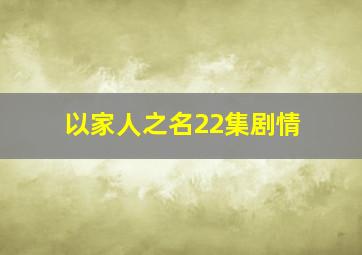 以家人之名22集剧情